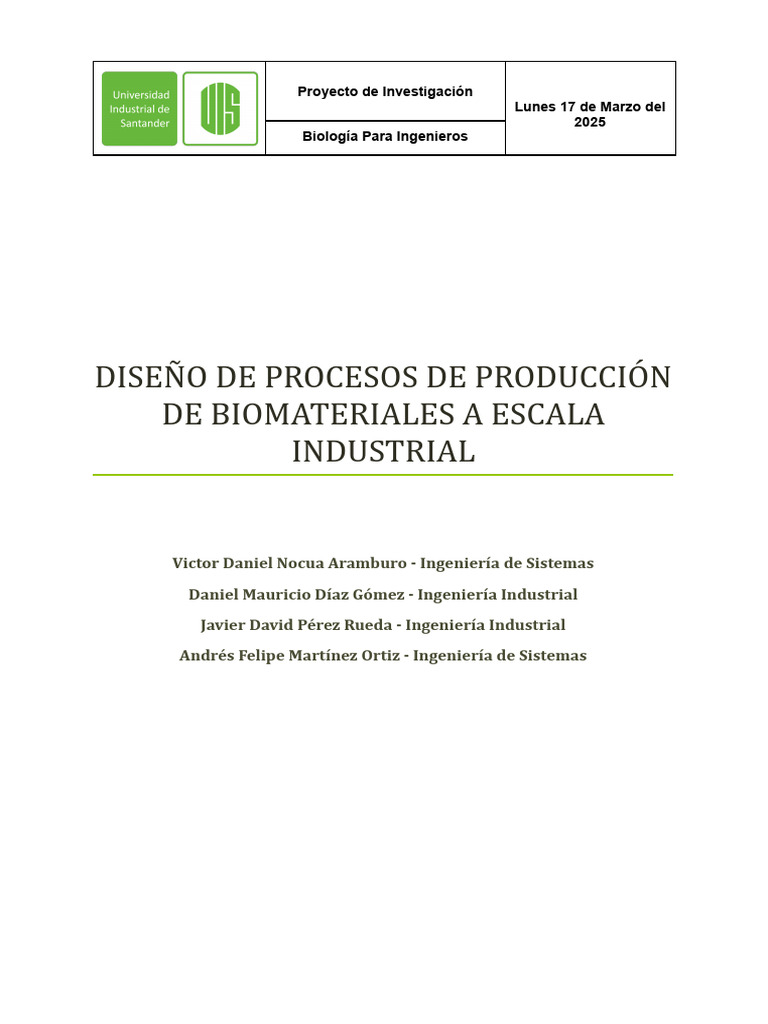 Universidad Industrial de Santander

UIS

Proyecto de Investigación

Biología Para Ingenieros

Lunes 17 de Marzo del 2025

DISEÑO DE PROCESOS DE PRODUCCIÓN DE BIOMATERIALES A ESCALA INDUSTRIAL

Victor Daniel Nocua Aramburo - Ingeniería de Sistemas

Daniel Mauricio Díaz Gómez - Ingeniería Industrial

Javier David Pérez Rueda - Ingeniería Industrial

Andrés Felipe Martínez Ortiz - Ingeniería de Sistemas